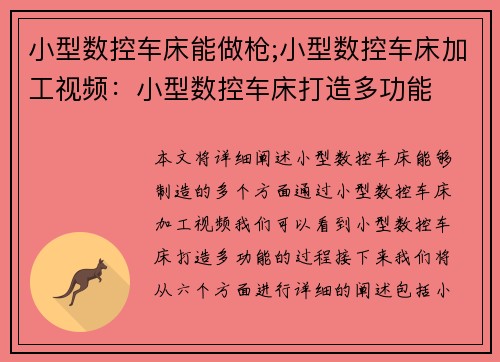 小型数控车床能做枪;小型数控车床加工视频：小型数控车床打造多功能

本文将详细阐述小型数控车床能够制造的多个方面通过小型数控车床加工视频我们可以看到小型数控车床打造多功能的过程接下来我们将从六个方面进行详细的阐述包括小